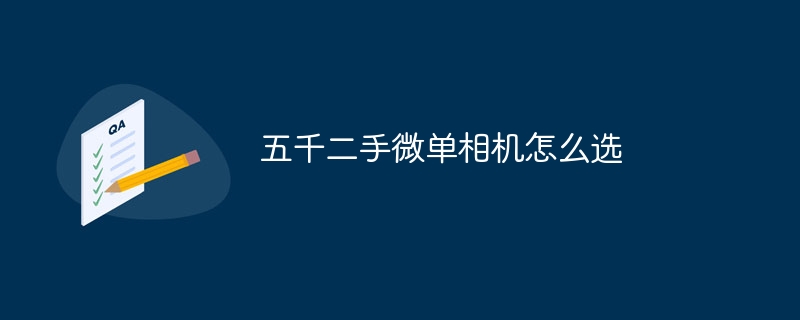 QA

五千二手微单相机怎么选